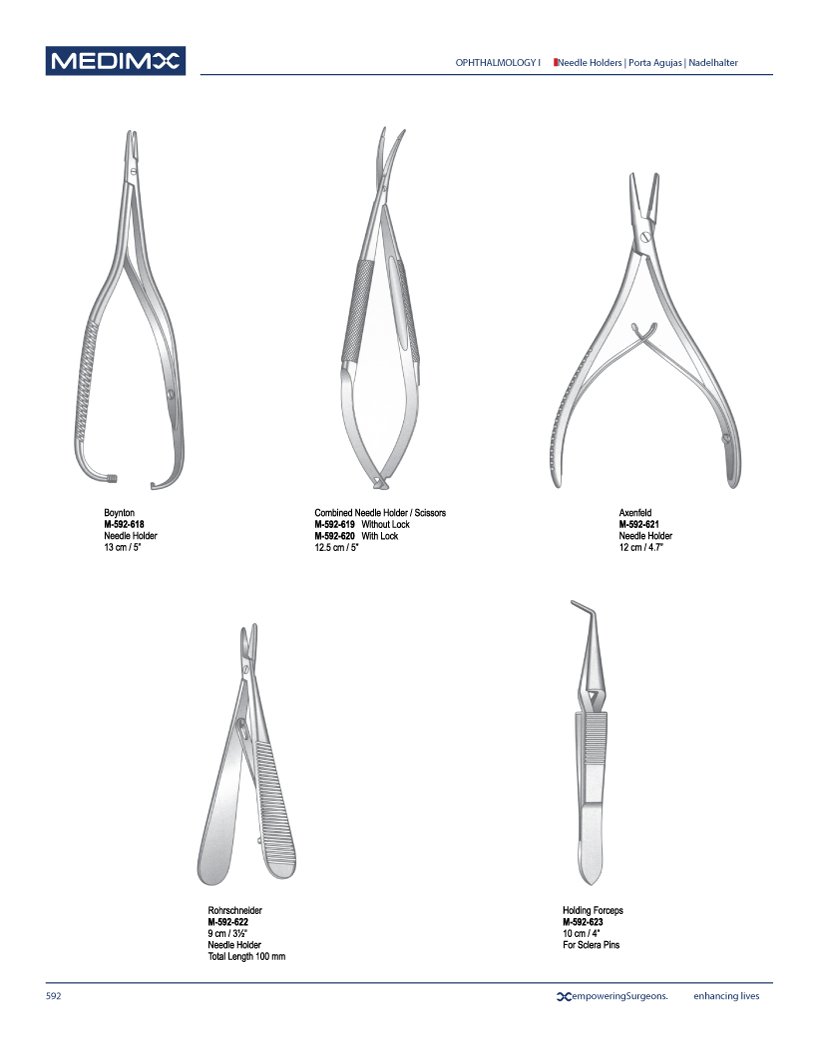 MEDIMX

OPHTHALMOLOGY I Needle Holders | Porta Agujas | Nadelhalter

Boynton
M-592-618
Needle Holder
13 cm / 5"

Combined Needle Holder / Scissors
M-592-619 Without Lock
M-592-620 With Lock
12.5 cm / 5"

Axenfeld
M-592-621
Needle Holder
12 cm / 4.7"

Rohrschneider
M-592-622
9 cm / 3½"
Needle Holder
Total Length 100 mm

Holding Forceps
M-592-623
10 cm / 4"
For Sclera Pins

592

empoweringSurgeons. enhancing lives